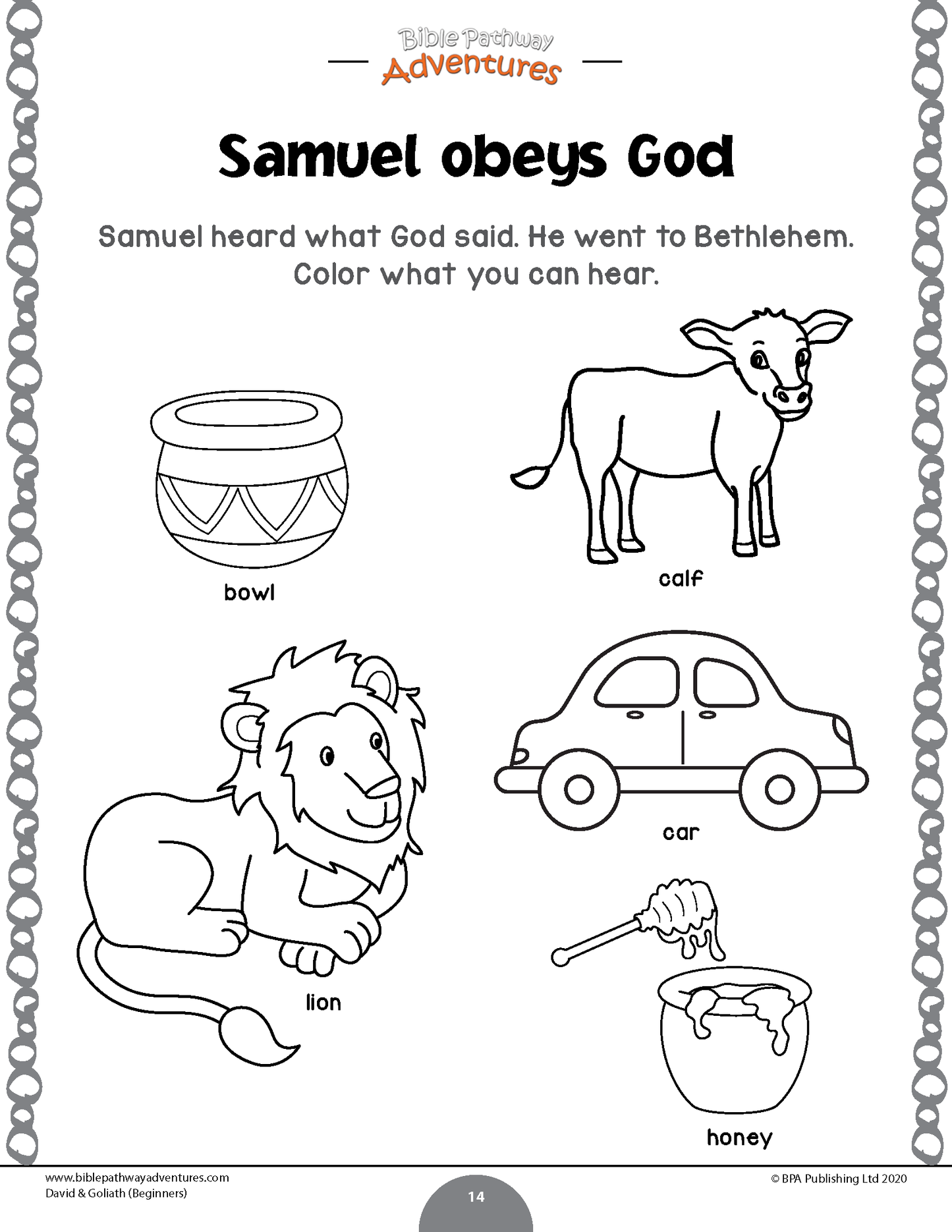 Bible Pathway
Adventures

Samuel obeys God

Samuel heard what God said. He went to Bethlehem. Color what you can hear.

bowl

calf

lion

car

honey

www.biblepathwayadventures.com
David & Goliath (Beginners)

14

© BPA Publishing Ltd 2020